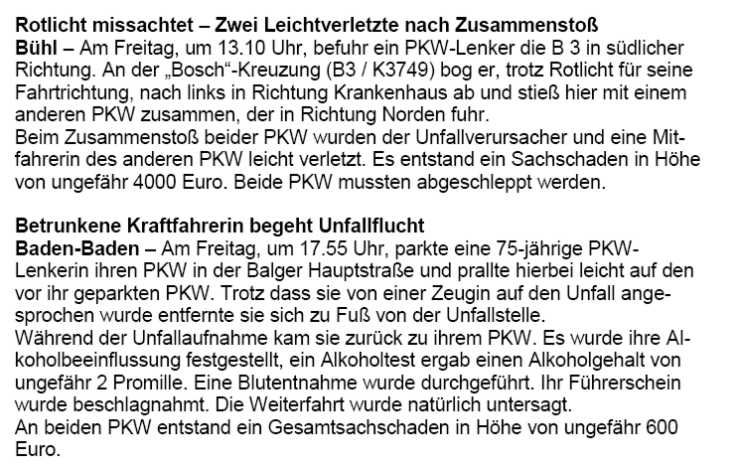 Rotlicht missachtet – Zwei Leichtverletzte nach Zusammenstoß

Bühl – Am Freitag, um 13.10 Uhr, befuhr ein PKW-Lenker die B 3 in südlicher Richtung. An der „Bosch“-Kreuzung (B3 / K3749) bog er, trotz Rotlicht für seine Fahrtrichtung, nach links in Richtung Krankenhaus ab und stieß hier mit einem anderen PKW zusammen, der in Richtung Norden fuhr.

Beim Zusammenstoß beider PKW wurden der Unfallverursacher und eine Mitfahrerin des anderen PKW leicht verletzt. Es entstand ein Sachschaden in Höhe von ungefähr 4000 Euro. Beide PKW mussten abgeschleppt werden.

Betrunkene Kraftfahrerin begeht Unfallflucht

Baden-Baden – Am Freitag, um 17.55 Uhr, parkte eine 75-jährige PKW-Lenkerin ihren PKW in der Balger Hauptstraße und prallte hierbei leicht auf den vor ihr geparkten PKW. Trotz dass sie von einer Zeugin auf den Unfall angesprochen wurde entfernte sie sich zu Fuß von der Unfallstelle.

Während der Unfallaufnahme kam sie zurück zu ihrem PKW. Es wurde ihre Alkoholbeeinflussung festgestellt, ein Alkoholtest ergab einen Alkoholgehalt von ungefähr 2 Promille. Eine Blutentnahme wurde durchgeführt. Ihr Führerschein wurde beschlagnahmt. Die Weiterfahrt wurde natürlich untersagt.

An beiden PKW entstand ein Gesamtsachschaden in Höhe von ungefähr 600 Euro.